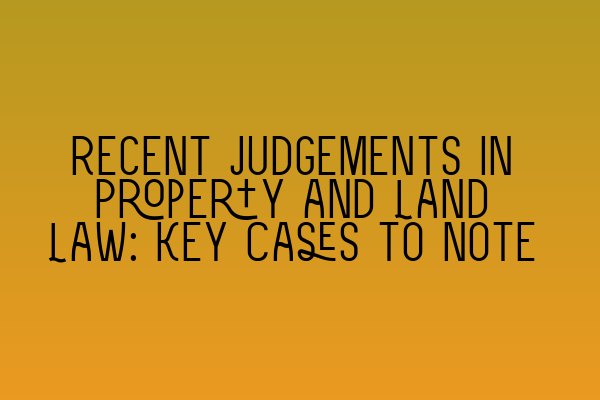 RECENT JUDGEMENTS IN PROPERTY AND LAND LAW: KEY CASES TO NOTE